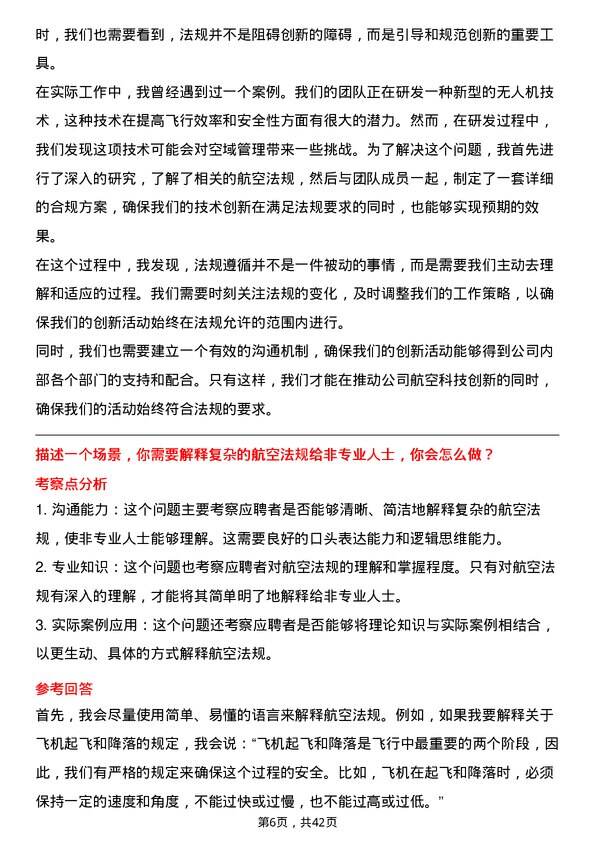 时，我们也需要看到，法规并不是阻碍创新的障碍，而是引导和规范创新的重要工具。

在实际工作中，我曾经遇到过一个案例。我们的团队正在研发一种新型的无人机技术，这种技术在提高飞行效率和安全性方面有很大的潜力。然而，在研发过程中，我们发现这项技术可能会对空域管理带来一些挑战。为了解决这个问题，我首先进行了深入的研究，了解了相关的航空法规，然后与团队成员一起，制定了一套详细的合规方案，确保我们的技术创新在满足法规要求的同时，也能够实现预期的效果。

在这个过程中，我发现，法规遵循并不是一件被动的事情，而是需要我们主动去理解和适应的过程。我们需要时刻关注法规的变化，及时调整我们的工作策略，以确保我们的创新活动始终在法规允许的范围内进行。

同时，我们也需要建立一个有效的沟通机制，确保我们的创新活动能够得到公司内部各个部门的支持和配合。只有这样，我们才能在推动公司航空科技创新的同时，确保我们的活动始终符合法规的要求。

描述一个场景，你需要解释复杂的航空法规给非专业人士，你会怎么做？

考察点分析

1. 沟通能力：这个问题主要考察应聘者是否能够清晰、简洁地解释复杂的航空法规，使非专业人士能够理解。这需要良好的口头表达能力和逻辑思维能力。

2. 专业知识：这个问题也考察应聘者对航空法规的理解和掌握程度。只有对航空法规有深入的理解，才能将其简单明了地解释给非专业人士。

3. 实际案例应用：这个问题还考察应聘者是否能够将理论知识与实际案例相结合，以更生动、具体的方式解释航空法规。

参考回答

首先，我会尽量使用简单、易懂的语言来解释航空法规。例如，如果我要解释关于飞机起飞和降落的规定，我会说："飞机起飞和降落是飞行中最重要的两个阶段，因此，我们有严格的规定来确保这个过程的安全。比如，飞机在起飞和降落时，必须保持一定的速度和角度，不能过快或过慢，也不能过高或过低。"

第6页，共42页